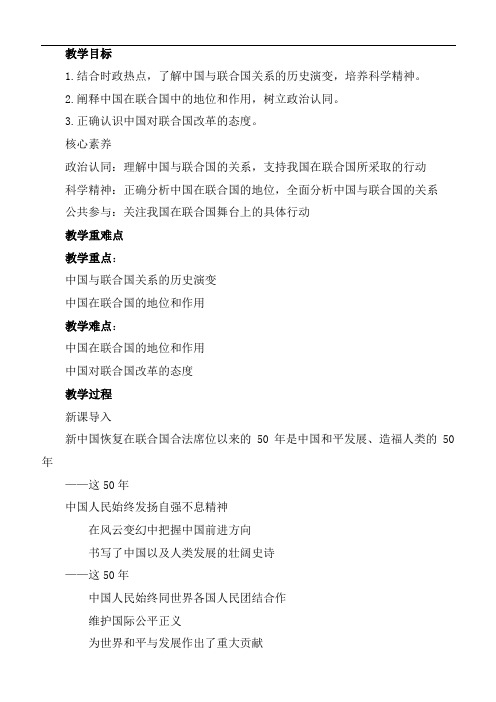 教学目标

1.结合时政热点，了解中国与联合国关系的历史演变，培养科学精神。

2.阐释中国在联合国中的地位和作用，树立政治认同。

3.正确认识中国对联合国改革的态度。

核心素养

政治认同：理解中国与联合国的关系，支持我国在联合国所采取的行动

科学精神：正确分析中国在联合国的地位，全面分析中国与联合国的关系

公共参与：关注我国在联合国舞台上的具体行动

教学重难点

教学重点：

中国与联合国关系的历史演变

中国在联合国的地位和作用

教学难点：

中国在联合国的地位和作用

中国对联合国改革的态度

教学过程

新课导入

新中国恢复在联合国合法席位以来的 50 年是中国和平发展、造福人类的 50 年

——这 50 年

中国人民始终发扬自强不息精神

在风云变幻中把握中国前进方向

书写了中国以及人类发展的壮阔史诗

——这 50 年

中国人民始终同世界各国人民团结合作

维护国际公平正义

为世界和平与发展作出了重大贡献